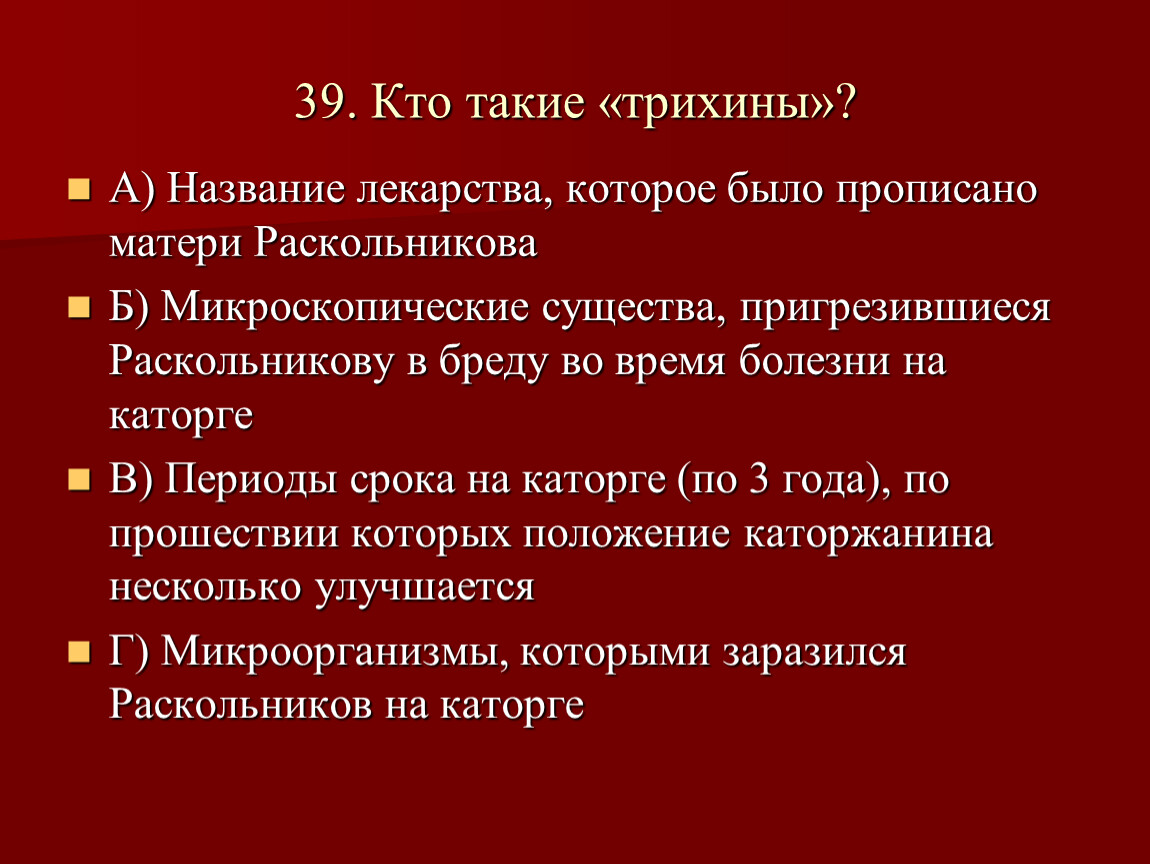 39. Кто такие «трихины»?

А) Название лекарства, которое было прописано матери Раскольникова

Б) Микроскопические существа, пригрезившиеся Раскольникову в бреду во время болезни на каторге

В) Периоды срока на каторге (по 3 года), по прошествии которых положение каторжанина несколько улучшается

Г) Микроорганизмы, которыми заразился Раскольников на каторге